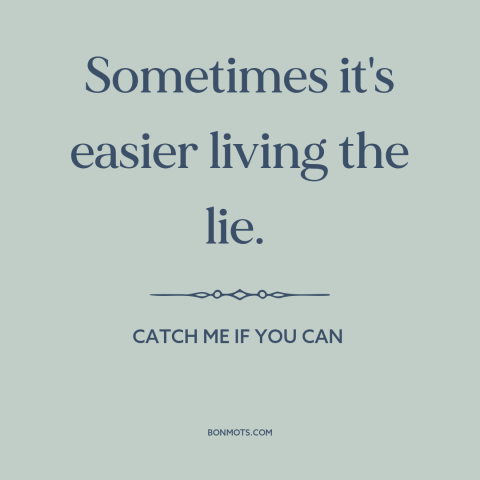 Sometimes it's easier living the lie.

CATCH ME IF YOU CAN

BONMOTS.COM